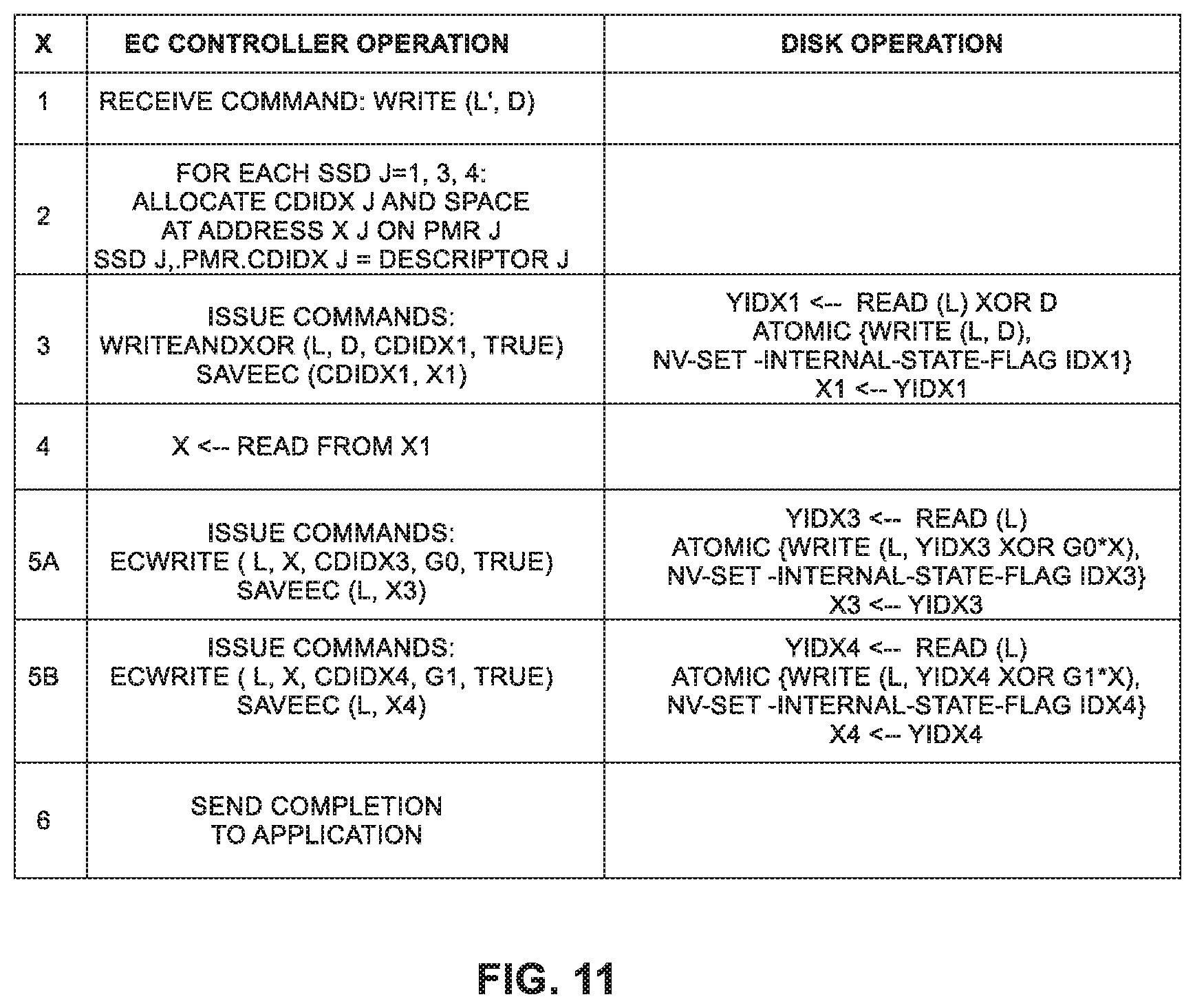 | X | EC CONTROLLER OPERATION | DISK OPERATION |
|---|---|---|
| 1 | RECEIVE COMMAND: WRITE (L', D) | |
| 2 | FOR EACH SSD J=1, 3, 4: ALLOCATE CDIDX J AND SPACE AT ADDRESS X J ON PMR J SSD J,.PMR.CDIDX J = DESCRIPTOR J | |
| 3 | ISSUE COMMANDS: WRITEANDXOR (L, D, CDIDX1, TRUE) SAVEEC (CDIDX1, X1) | YIDX1 <-- READ (L) XOR D ATOMIC {WRITE (L, D), NV-SET -INTERNAL-STATE-FLAG IDX1} X1 <-- YIDX1 |
| 4 | X <-- READ FROM X1 | |
| 5A | ISSUE COMMANDS: ECWRITE ( L, X, CDIDX3, G0, TRUE) SAVEEC (L, X3) | YIDX3 <-- READ (L) ATOMIC {WRITE (L, YIDX3 XOR G0*X), NV-SET -INTERNAL-STATE-FLAG IDX3} X3 <-- YIDX3 |
| 5B | ISSUE COMMANDS: ECWRITE ( L, X, CDIDX4, G1, TRUE) SAVEEC (L, X4) | YIDX4 <-- READ (L) ATOMIC {WRITE (L, YIDX4 XOR G1*X), NV-SET -INTERNAL-STATE-FLAG IDX4} X4 <-- YIDX4 |
| 6 | SEND COMPLETION TO APPLICATION | |

FIG. 11